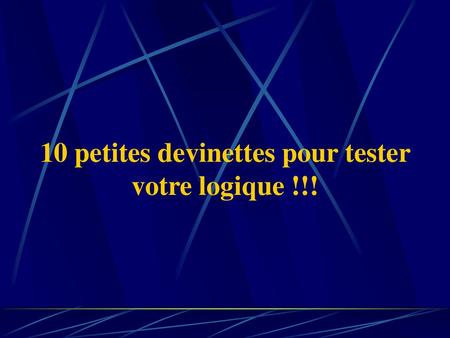 10 petites devinettes pour tester votre logique !!!